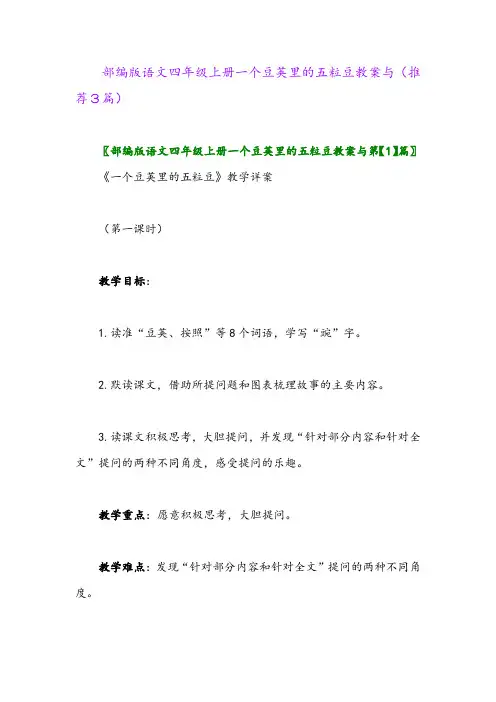 部编版语文四年级上册一个豆荚里的五粒豆教案与（推荐3篇）

〖部编版语文四年级上册一个豆荚里的五粒豆教案与第【1】篇〗

《一个豆荚里的五粒豆》教学详案

（第一课时）

教学目标：

1. 读准“豆荚、按照”等8个词语，学写“豌”字。

2. 默读课文，借助所提问题和图表梳理故事的主要内容。

3. 读课文积极思考，大胆提问，并发现“针对部分内容和针对全文”提问的两种不同角度，感受提问的乐趣。

教学重点：愿意积极思考，大胆提问。

教学难点：发现“针对部分内容和针对全文”提问的两种不同角度。